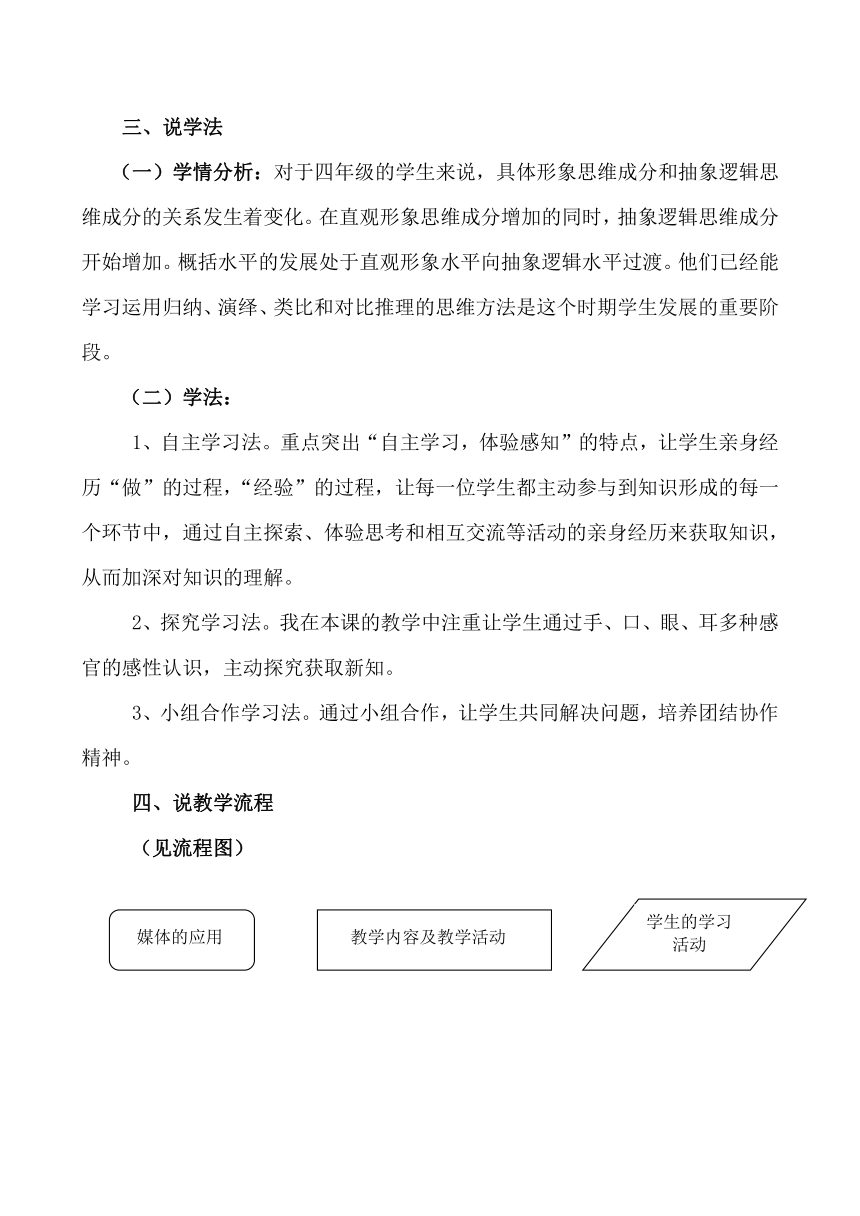 三、说学法

（一）学情分析：对于四年级的学生来说，具体形象思维成分和抽象逻辑思维成分的关系发生着变化。在直观形象思维成分增加的同时，抽象逻辑思维成分开始增加。概括水平的发展处于直观形象水平向抽象逻辑水平过渡。他们已经能学习运用归纳、演绎、类比和对比推理的思维方法是这个时期学生发展的重要阶段。

（二）学法：

1、自主学习法。重点突出“自主学习，体验感知”的特点，让学生亲身经历“做”的过程，“经验”的过程，让每一位学生都主动参与到知识形成的每一个环节中，通过自主探索、体验思考和相互交流等活动的亲身经历来获取知识，从而加深对知识的理解。

2、探究学习法。我在本课的教学中注重让学生通过手、口、眼、耳多种感官的感性认识，主动探究获取新知。

3、小组合作学习法。通过小组合作，让学生共同解决问题，培养团结协作精神。

四、说教学流程

（见流程图）

媒体的应用

教学内容及教学活动

学生的学习活动